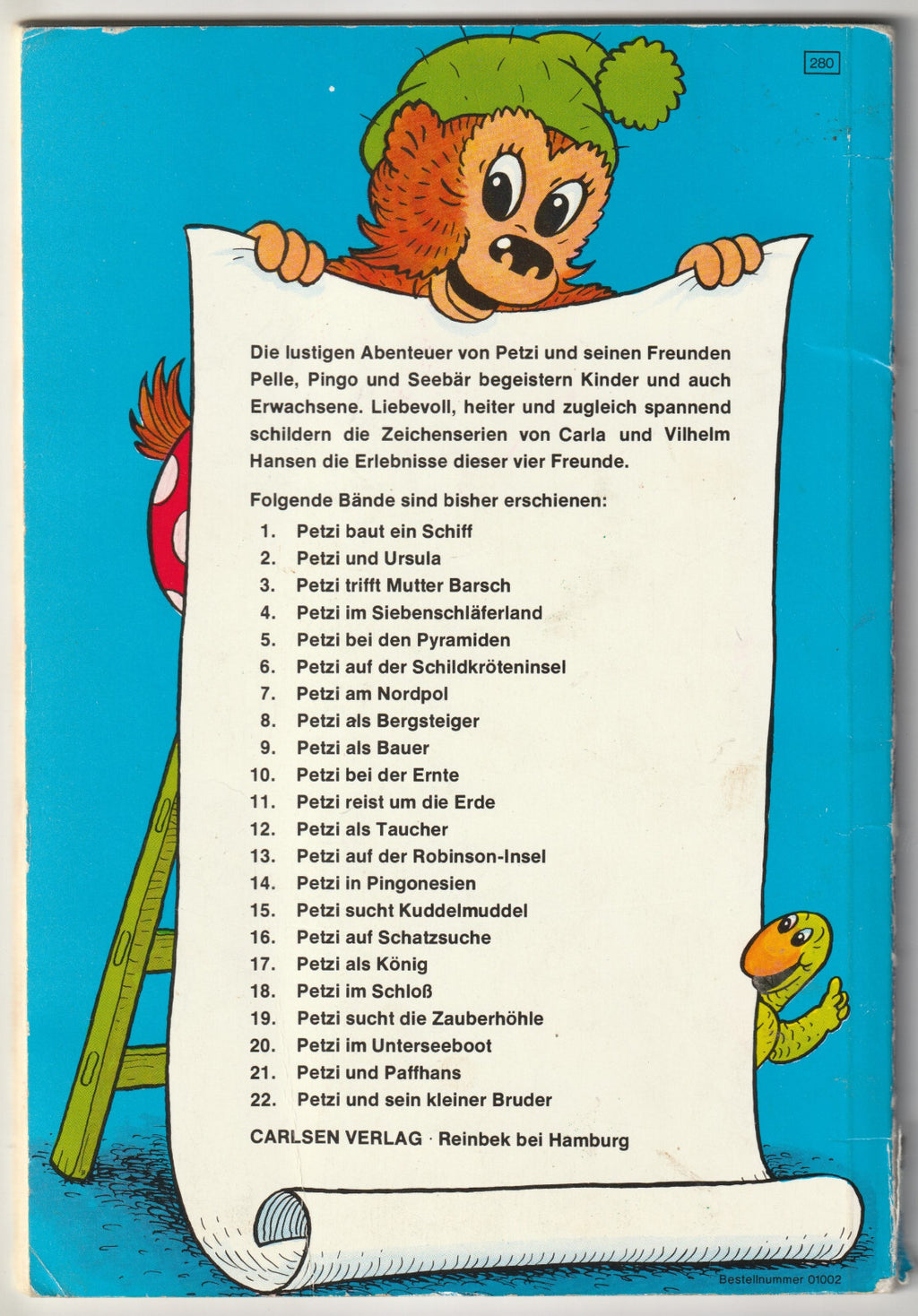 280

Die lustigen Abenteuer von Petzi und seinen Freunden Pelle, Pingo und Seebär begeistern Kinder und auch Erwachsene. Liebevoll, heiter und zugleich spannend schildern die Zeichenserien von Carla und Vilhelm Hansen die Erlebnisse dieser vier Freunde.

Folgende Bände sind bisher erschienen:

1. Petzi baut ein Schiff
2. Petzi und Ursula
3. Petzi trifft Mutter Barsch
4. Petzi im Siebenschläferland
5. Petzi bei den Pyramiden
6. Petzi auf der Schildkröteninsel
7. Petzi am Nordpol
8. Petzi als Bergsteiger
9. Petzi als Bauer
10. Petzi bei der Ernte
11. Petzi reist um die Erde
12. Petzi als Taucher
13. Petzi auf der Robinson-Insel
14. Petzi in Pingonesien
15. Petzi sucht Kuddelmuddel
16. Petzi auf Schatzsuche
17. Petzi als König
18. Petzi im Schloß
19. Petzi sucht die Zauberhöhle
20. Petzi im Unterseeboot
21. Petzi und Paffhans
22. Petzi und sein kleiner Bruder

CARLSEN VERLAG · Reinbek bei Hamburg

Bestellnummer 01002